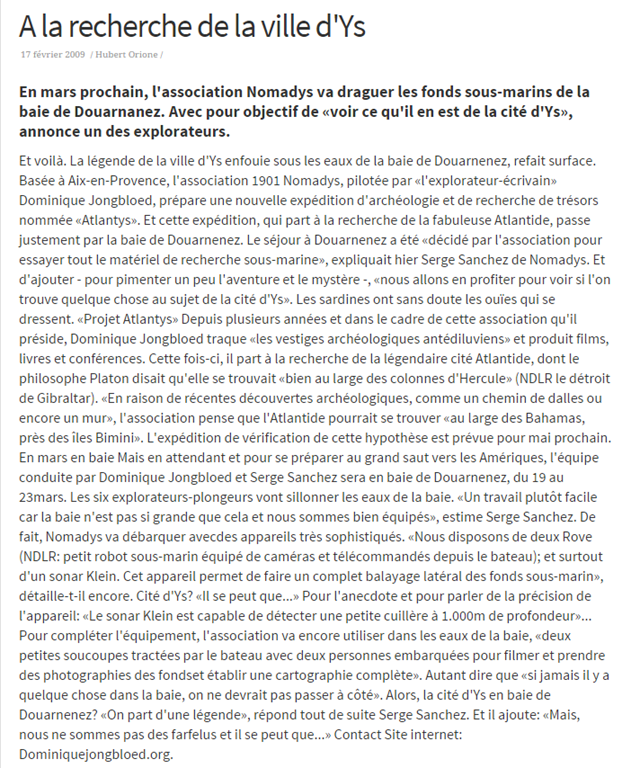 A la recherche de la ville d'Ys

17 février 2009 / Hubert Orione /

En mars prochain, l'association Nomadys va draguer les fonds sous-marins de la baie de Douarnanez. Avec pour objectif de «voir ce qu'il en est de la cité d'Ys», annonce un des explorateurs.

Et voilà. La légende de la ville d'Ys enfouie sous les eaux de la baie de Douarnenez, refait surface. Basée à Aix-en-Provence, l'association 1901 Nomadys, pilotée par «l'explorateur-écrivain» Dominique Jongbloed, prépare une nouvelle expédition d'archéologie et de recherche de trésors nommée «Atlantys». Et cette expédition, qui part à la recherche de la fabuleuse Atlantide, passe justement par la baie de Douarnenez. Le séjour à Douarnenez a été «décidé par l'association pour essayer tout le matériel de recherche sous-marine», expliquait hier Serge Sanchez de Nomadys. Et d'ajouter - pour pimenter un peu l'aventure et le mystère -, «nous allons en profiter pour voir si l'on trouve quelque chose au sujet de la cité d'Ys». Les sardines ont sans doute les ouïes qui se dressent. «Projet Atlantys» Depuis plusieurs années et dans le cadre de cette association qu'il préside, Dominique Jongbloed traque «les vestiges archéologiques antédiluviens» et produit films, livres et conférences. Cette fois-ci, il part à la recherche de la légendaire cité Atlantide, dont le philosophe Platon disait qu'elle se trouvait «bien au large des colonnes d'Hercule» (NDLR le détroit de Gibraltar). «En raison de récentes découvertes archéologiques, comme un chemin de dalles ou encore un mur», l'association pense que l'Atlantide pourrait se trouver «au large des Bahamas, près des îles Bimini». L'expédition de vérification de cette hypothèse est prévue pour mai prochain. En mars en baie Mais en attendant et pour se préparer au grand saut vers les Amériques, l'équipe conduite par Dominique Jongbloed et Serge Sanchez sera en baie de Douarnenez, du 19 au 23mars. Les six explorateurs-plongeurs vont sillonner les eaux de la baie. «Un travail plutôt facile car la baie n'est pas si grande que cela et nous sommes bien équipés», estime Serge Sanchez. De fait, Nomadys va débarquer avecdes appareils très sophistiqués. «Nous disposons de deux Rove (NDLR: petit robot sous-marin équipé de caméras et télécommandés depuis le bateau); et surtout d'un sonar Klein. Cet appareil permet de faire un complet balayage latéral des fonds sous-marin», détaille-t-il encore. Cité d'Ys? «Il se peut que...» Pour l'anecdote et pour parler de la précision de l'appareil: «Le sonar Klein est capable de détecter une petite cuillère à 1.000m de profondeur»... Pour compléter l'équipement, l'association va encore utiliser dans les eaux de la baie, «deux petites soucoupes tractées par le bateau avec deux personnes embarquées pour filmer et prendre des photographies des fondset établir une cartographie complète». Autant dire que «si jamais il y a quelque chose dans la baie, on ne devrait pas passer à côté». Alors, la cité d'Ys en baie de Douarnenez? «On part d'une légende», répond tout de suite Serge Sanchez. Et il ajoute: «Mais, nous ne sommes pas des farfelus et il se peut que...» Contact Site internet: Dominiquejongbloed.org.